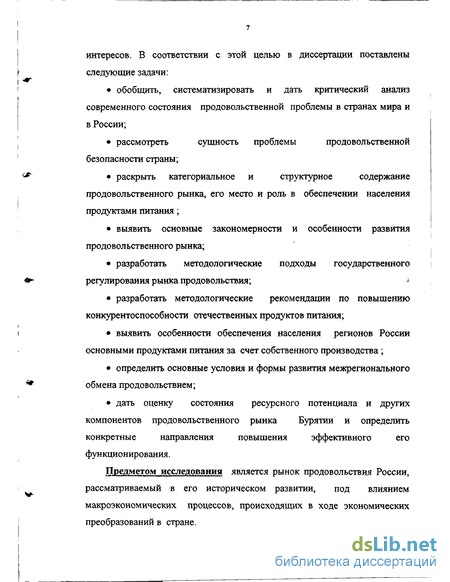 7

интересов. В соответствии с этой целью в диссертации поставлены следующие задачи:

• обобщить, систематизировать и дать критический анализ современного состояния продовольственной проблемы в странах мира и в России;

• рассмотреть сущность проблемы продовольственной безопасности страны;

• раскрыть категориальное и структурное содержание продовольственного рынка, его место и роль в обеспечении населения продуктами питания ;

• выявить основные закономерности и особенности развития продовольственного рынка;

• разработать методологические подходы государственного регулирования рынка продовольствия;

• разработать методологические рекомендации по повышению конкурентоспособности отечественных продуктов питания;

• выявить особенности обеспечения населения регионов России основными продуктами питания за счет собственного производства ;

• определить основные условия и формы развития межрегионального обмена продовольствием;

• дать оценку состояния ресурсного потенциала и других компонентов продовольственного рынка Бурятии и определить конкретные направления повышения эффективного его функционирования.

Предметом исследования является рынок продовольствия России, рассматриваемый в его историческом развитии, под влиянием макроэкономических процессов, происходящих в ходе экономических преобразований в стране.

dsLib.net
библиотека диссертаций